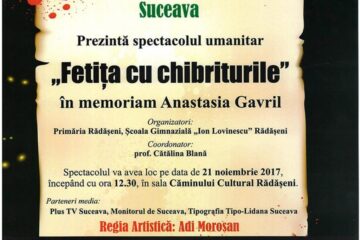 Suceava

Prezintă spectacolul umanitar

„Fetița cu chibriturile”

în memoriam Anastasia Gavril

Organizatori:
Primăria Rădășeni, Școala Gimnazială „Ion Lovinescu” Rădășeni

Coordonator:
prof. Cătălina Blană

Spectacolul va avea loc pe data de 21 noiembrie 2017, începând cu ora 12.30, în sala Căminului Cultural Rădășeni.

Parteneri media:
Plus TV Suceava, Monitorul de Suceava, Tipografia Tipo-Lidana Suceava

Regia Artistică: Adi Moroșan